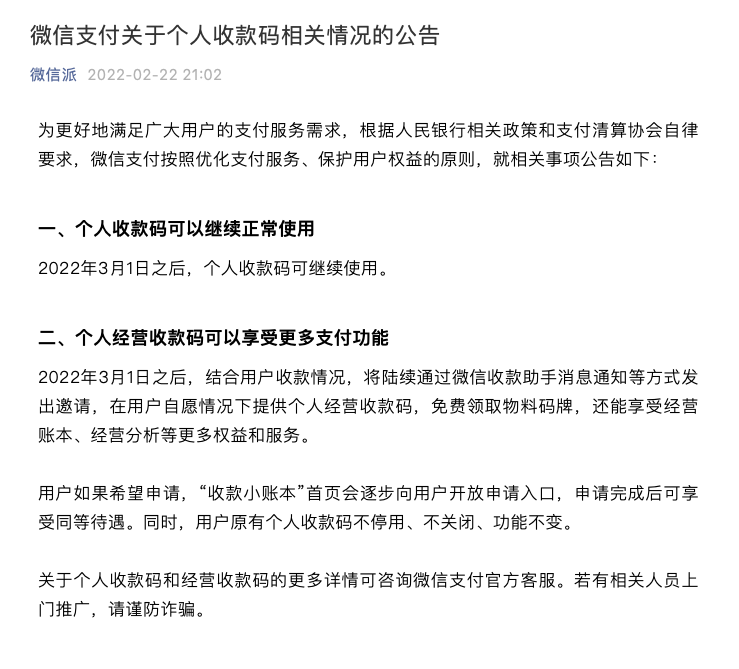 微信支付关于个人收款码相关情况的公告

微信派 2022-02-22 21:02

为更好地满足广大用户的支付服务需求，根据人民银行相关政策和支付清算协会自律要求，微信支付按照优化支付服务、保护用户权益的原则，就相关事项公告如下：

一、个人收款码可以继续正常使用

2022年3月1日之后，个人收款码可继续使用。

二、个人经营收款码可以享受更多支付功能

2022年3月1日之后，结合用户收款情况，将陆续通过微信收款助手消息通知等方式发出邀请，在用户自愿情况下提供个人经营收款码，免费领取物料码牌，还能享受经营账本、经营分析等更多权益和服务。

用户如果希望申请，“收款小账本”首页会逐步向用户开放申请入口，申请完成后可享受同等待遇。同时，用户原有个人收款码不停用、不关闭、功能不变。

关于个人收款码和经营收款码的更多详情可咨询微信支付官方客服。若有相关人员上门推广，请谨防诈骗。